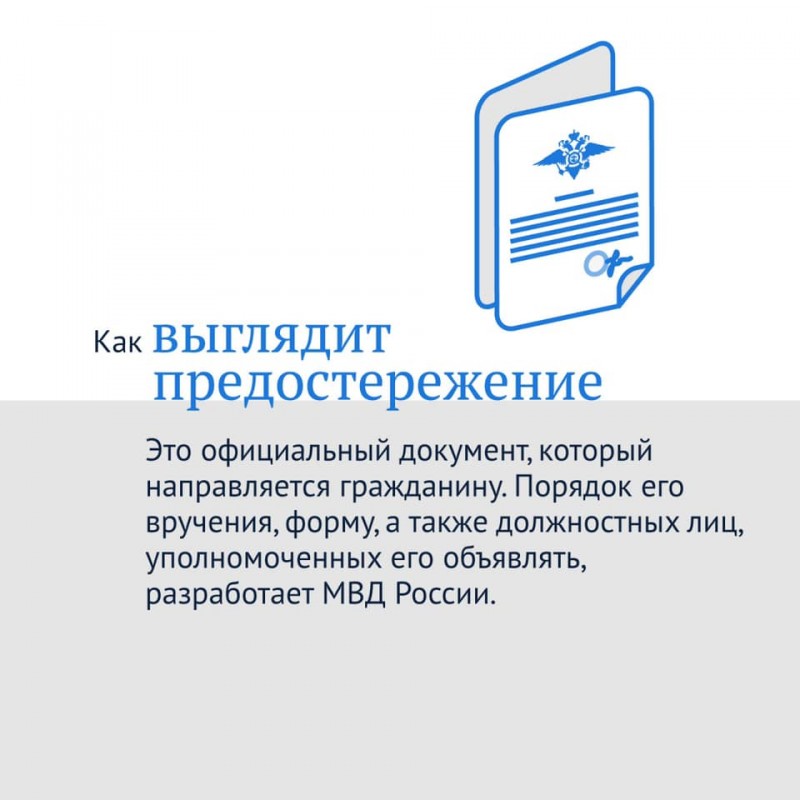 Как выглядит предостережение

Это официальный документ, который направляется гражданину. Порядок его вручения, форму, а также должностных лиц, уполномоченных его объявлять, разработает МВД России.